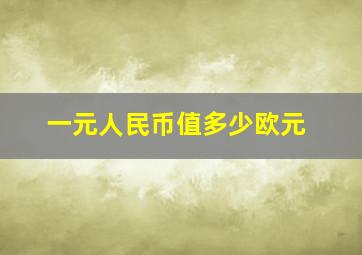 一元人民币值多少欧元